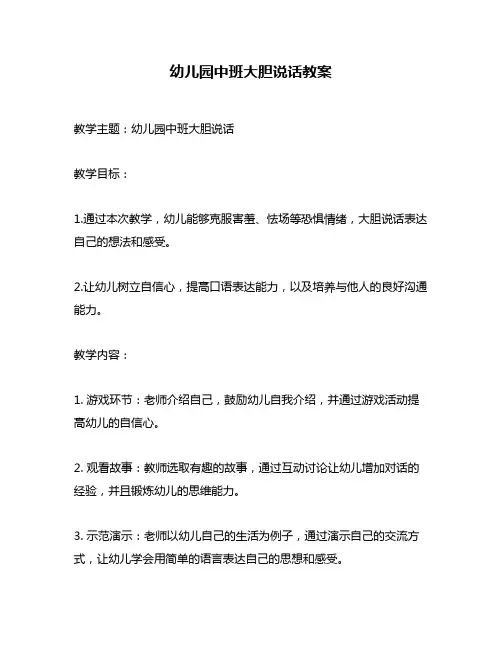 幼儿园中班大胆说话教案

教学主题：幼儿园中班大胆说话

教学目标：

1.通过本次教学，幼儿能够克服害羞、怯场等恐惧情绪，大胆说话表达自己的想法和感受。

2.让幼儿树立自信心，提高口语表达能力，以及培养与他人的良好沟通能力。

教学内容：

1. 游戏环节：老师介绍自己，鼓励幼儿自我介绍，并通过游戏活动提高幼儿的自信心。

2. 观看故事：教师选取有趣的故事，通过互动讨论让幼儿增加对话的经验，并且锻炼幼儿的思维能力。

3. 示范演示：老师以幼儿自己的生活为例子，通过演示自己的交流方式，让幼儿学会用简单的语言表达自己的思想和感受。